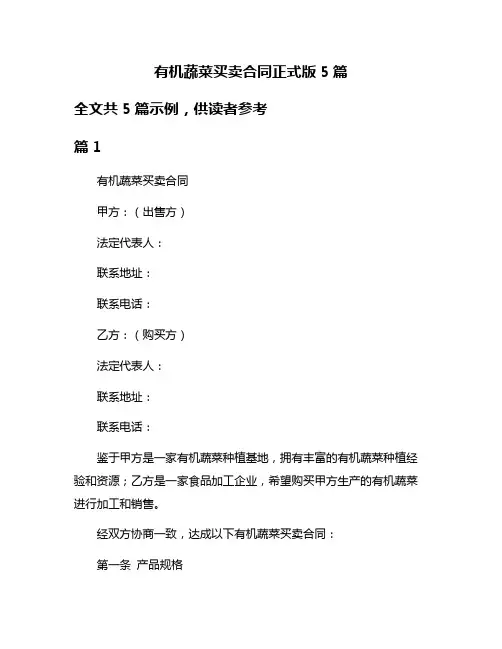 有机蔬菜买卖合同正式版 5 篇

全文共 5 篇示例，供读者参考

篇 1

有机蔬菜买卖合同

甲方：（出售方）

法定代表人：

联系地址：

联系电话：

乙方：（购买方）

法定代表人：

联系地址：

联系电话：

鉴于甲方是一家有机蔬菜种植基地，拥有丰富的有机蔬菜种植经验和资源；乙方是一家食品加工企业，希望购买甲方生产的有机蔬菜进行加工和销售。

经双方协商一致，达成以下有机蔬菜买卖合同：

第一条 产品规格